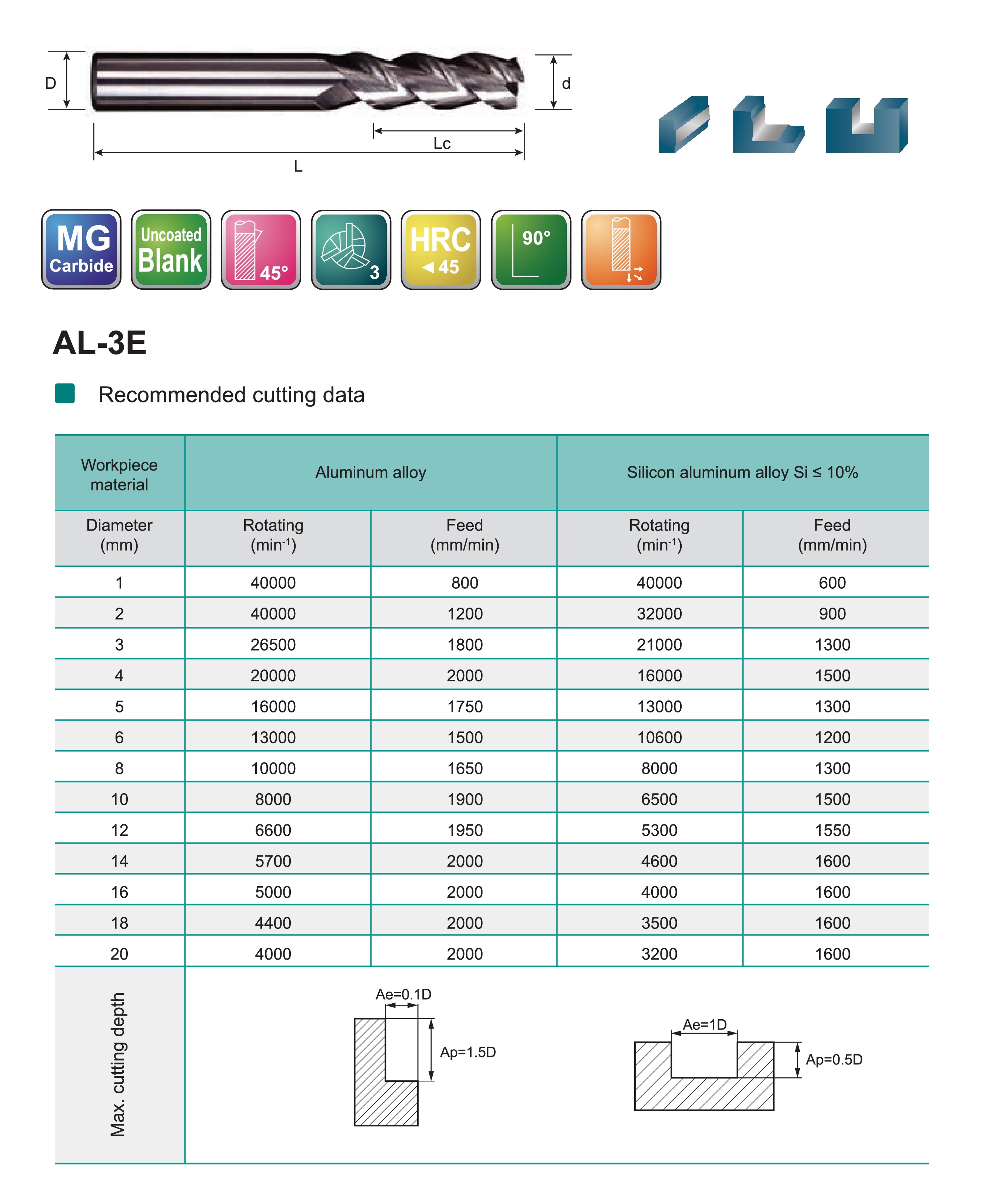 D

d

Lc

L

MG Carbide

Uncoated Blank

45°

3

HRC ◀45

90°

AL-3E

Recommended cutting data

| Workpiece material | Aluminum alloy | | Silicon aluminum alloy Si ≤ 10% | |
|---|---|---|---|---|
| Diameter (mm) | Rotating ($min^{-1}$) | Feed (mm/min) | Rotating ($min^{-1}$) | Feed (mm/min) |
| 1 | 40000 | 800 | 40000 | 600 |
| 2 | 40000 | 1200 | 32000 | 900 |
| 3 | 26500 | 1800 | 21000 | 1300 |
| 4 | 20000 | 2000 | 16000 | 1500 |
| 5 | 16000 | 1750 | 13000 | 1300 |
| 6 | 13000 | 1500 | 10600 | 1200 |
| 8 | 10000 | 1650 | 8000 | 1300 |
| 10 | 8000 | 1900 | 6500 | 1500 |
| 12 | 6600 | 1950 | 5300 | 1550 |
| 14 | 5700 | 2000 | 4600 | 1600 |
| 16 | 5000 | 2000 | 4000 | 1600 |
| 18 | 4400 | 2000 | 3500 | 1600 |
| 20 | 4000 | 2000 | 3200 | 1600 |
| Max. cutting depth | Ae=0.1D Ap=1.5D | | Ae=1D Ap=0.5D | |